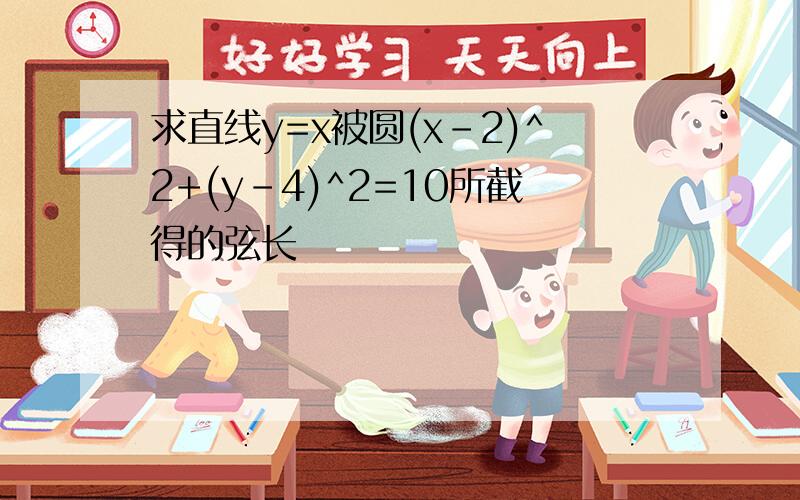 好好学习 天天向上

求直线y=x被圆(x-2)^2+(y-4)^2=10所截得的弦长